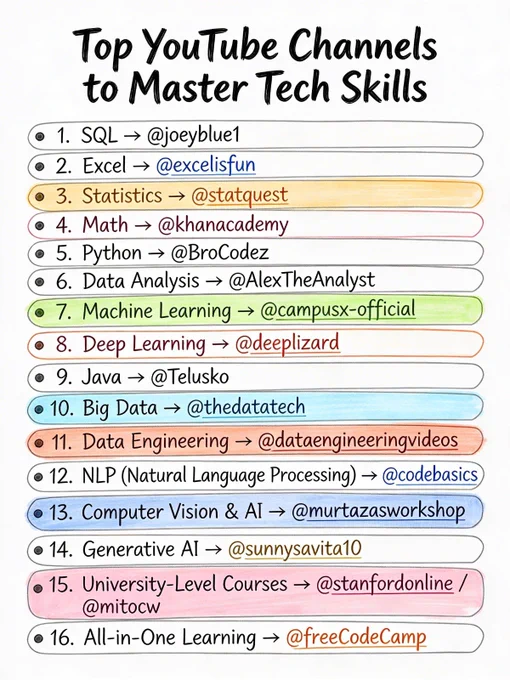 Top YouTube Channels to Master Tech Skills

• 1. SQL → @joeyblue1

• 2. Excel → @excelisfun

• 3. Statistics → @statquest

• 4. Math → @khanacademy

• 5. Python → @BroCodez

• 6. Data Analysis → @AlexTheAnalyst

• 7. Machine Learning → @campusx-official

• 8. Deep Learning → @deeplizard

• 9. Java → @Telusko

• 10. Big Data → @thedatatech

• 11. Data Engineering → @dataengineeringvideos

• 12. NLP (Natural Language Processing) → @codebasics

• 13. Computer Vision & AI → @murtazasworkshop

• 14. Generative AI → @sunnysavita10

• 15. University-Level Courses → @stanfordonline / @mitocw

• 16. All-in-One Learning → @freeCodeCamp